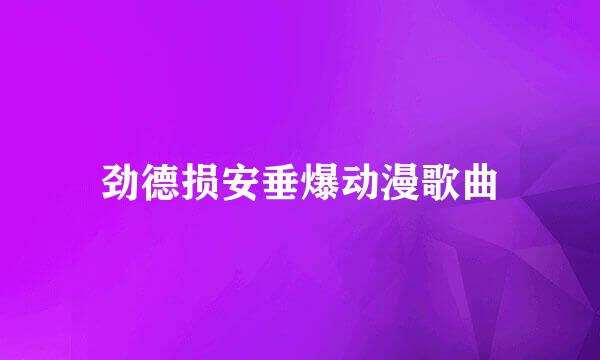 劲德损安垂爆动漫歌曲